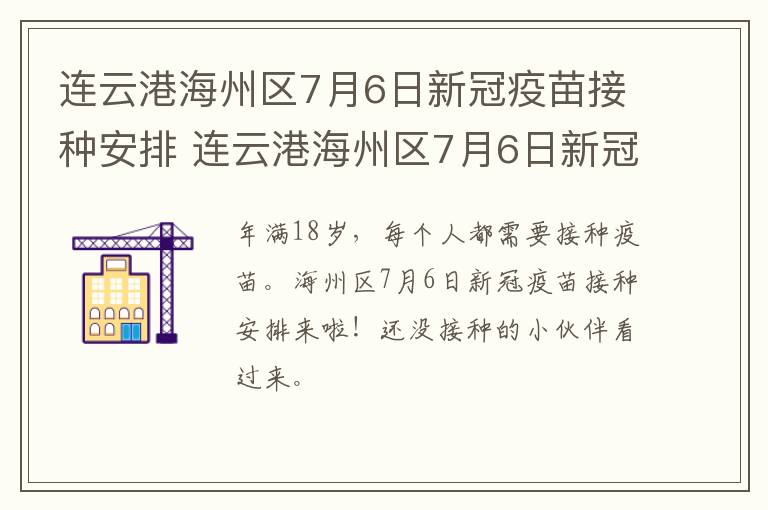 连云港海州区7月6日新冠疫苗接种安排 连云港海州区7月6日新冠

年满18岁，每个人都需要接种疫苗。海州区7月6日新冠疫苗接种安排来啦！还没接种的小伙伴看过来。